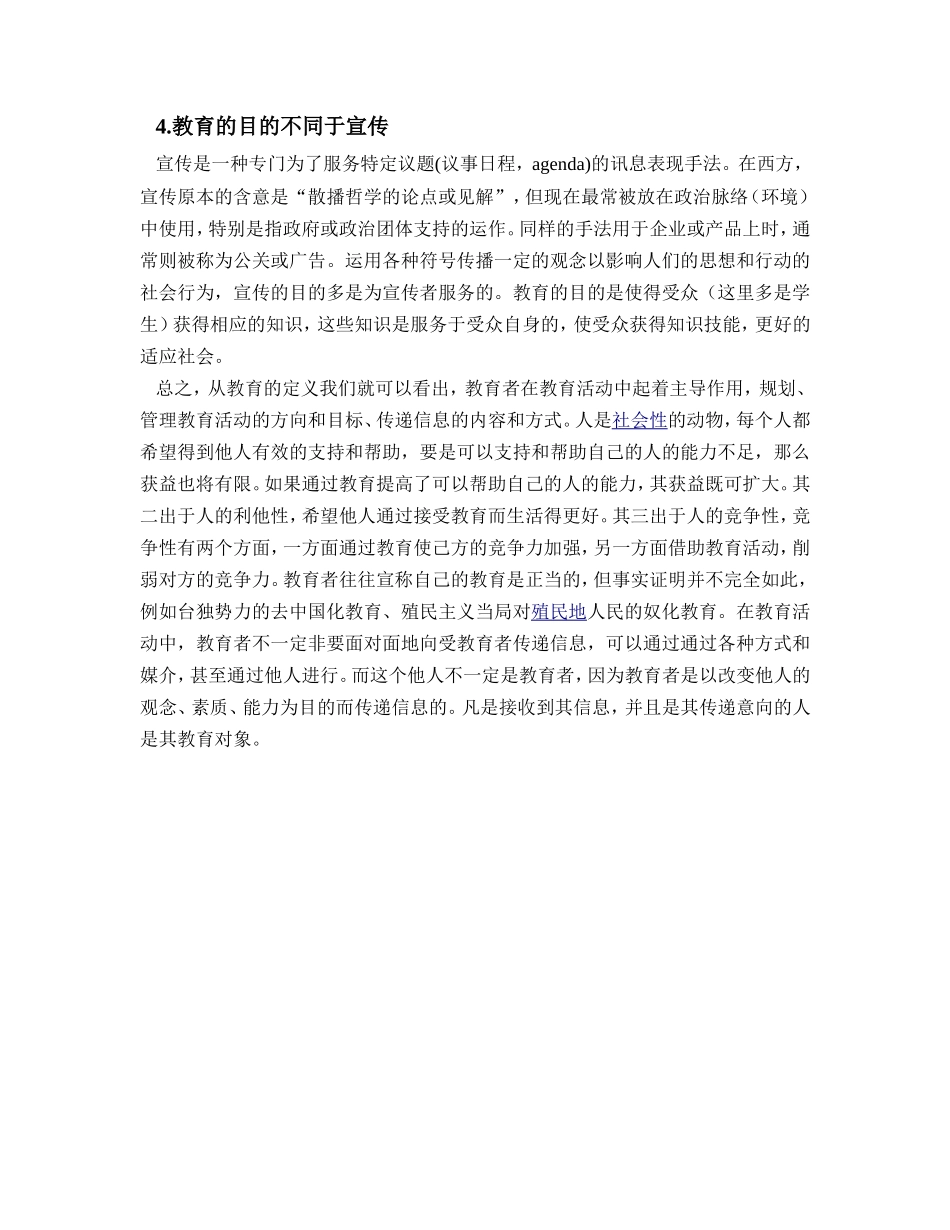 4.教育的目的不同于宣传

宣传是一种专门为了服务特定议题(议事日程，agenda)的讯息表现手法。在西方，宣传原本的含意是“散播哲学的论点或见解”，但现在最常被放在政治脉络（环境）中使用，特别是指政府或政治团体支持的运作。同样的手法用于企业或产品上时，通常则被称为公关或广告。运用各种符号传播一定的观念以影响人们的思想和行动的社会行为，宣传的目的多是为宣传者服务的。教育的目的是使得受众（这里多是学生）获得相应的知识，这些知识是服务于受众自身的，使受众获得知识技能，更好的适应社会。

总之，从教育的定义我们就可以看出，教育者在教育活动中起着主导作用，规划、管理教育活动的方向和目标、传递信息的内容和方式。人是社会性的动物，每个人都希望得到他人有效的支持和帮助，要是可以支持和帮助自己的人的能力不足，那么获益也将有限。如果通过教育提高了可以帮助自己的人的能力，其获益既可扩大。其二出于人的利他性，希望他人通过接受教育而生活得更好。其三出于人的竞争性，竞争性有两个方面，一方面通过教育使己方的竞争力加强，另一方面借助教育活动，削弱对方的竞争力。教育者往往宣称自己的教育是正当的，但事实证明并不完全如此，例如台独势力的去中国化教育、殖民主义当局对殖民地人民的奴化教育。在教育活动中，教育者不一定非要面对面地向受教育者传递信息，可以通过通过各种方式和媒介，甚至通过他人进行。而这个他人不一定是教育者，因为教育者是以改变他人的观念、素质、能力为目的而传递信息的。凡是接收到其信息，并且是其传递意向的人是其教育对象。